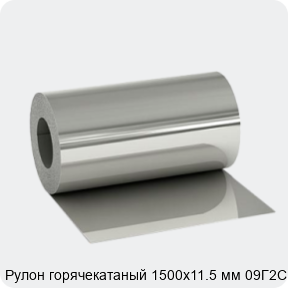 Рулон горячекатаный 1500х11.5 мм 09Г2С